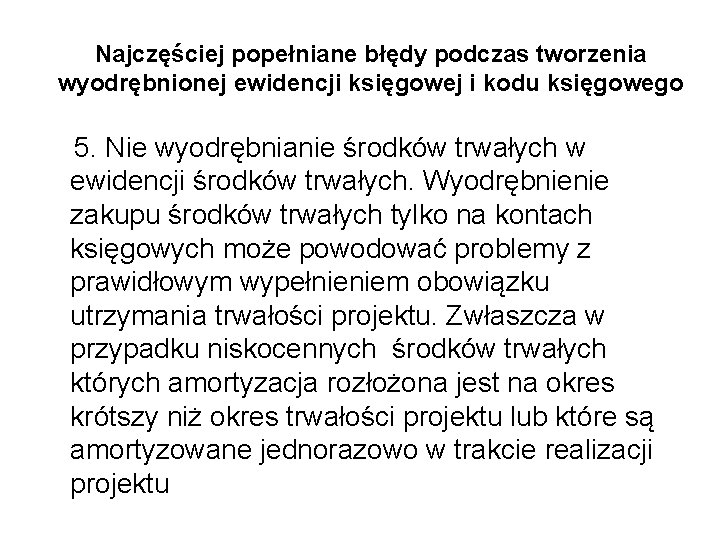 Najczęściej popełniane błędy podczas tworzenia wyodrębnionej ewidencji księgowej i kodu księgowego

5. Nie wyodrębnianie środków trwałych w ewidencji środków trwałych. Wyodrębnienie zakupu środków trwałych tylko na kontach księgowych może powodować problemy z prawidłowym wypełnieniem obowiązku utrzymania trwałości projektu. Zwłaszcza w przypadku niskocennych środków trwałych których amortyzacja rozłożona jest na okres krótszy niż okres trwałości projektu lub które są amortyzowane jednorazowo w trakcie realizacji projektu